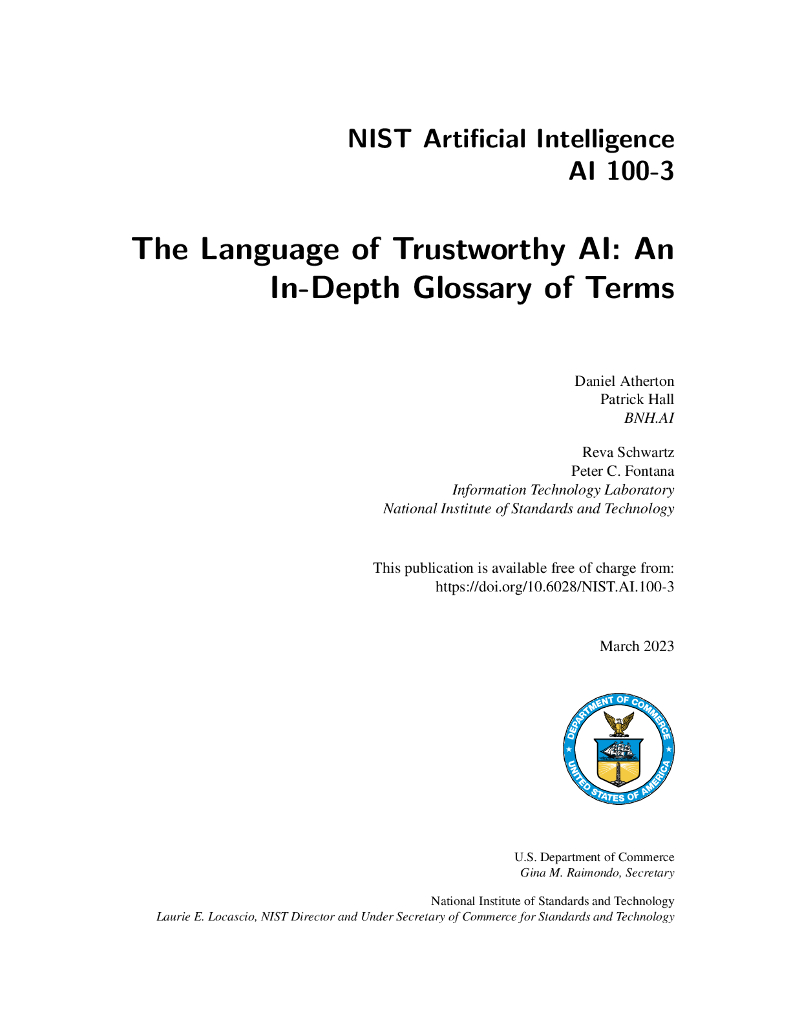 NIST Artificial Intelligence
AI 100-3

The Language of Trustworthy AI: An In-Depth Glossary of Terms

Daniel Atherton
Patrick Hall
BNH.AI

Reva Schwartz
Peter C. Fontana
Information Technology Laboratory
National Institute of Standards and Technology

This publication is available free of charge from:
https://doi.org/10.6028/NIST.AI.100-3

March 2023

DEPARTMENT OF COMMERCE
UNITED STATES OF AMERICA

U.S. Department of Commerce
Gina M. Raimondo, Secretary

National Institute of Standards and Technology
Laurie E. Locascio, NIST Director and Under Secretary of Commerce for Standards and Technology